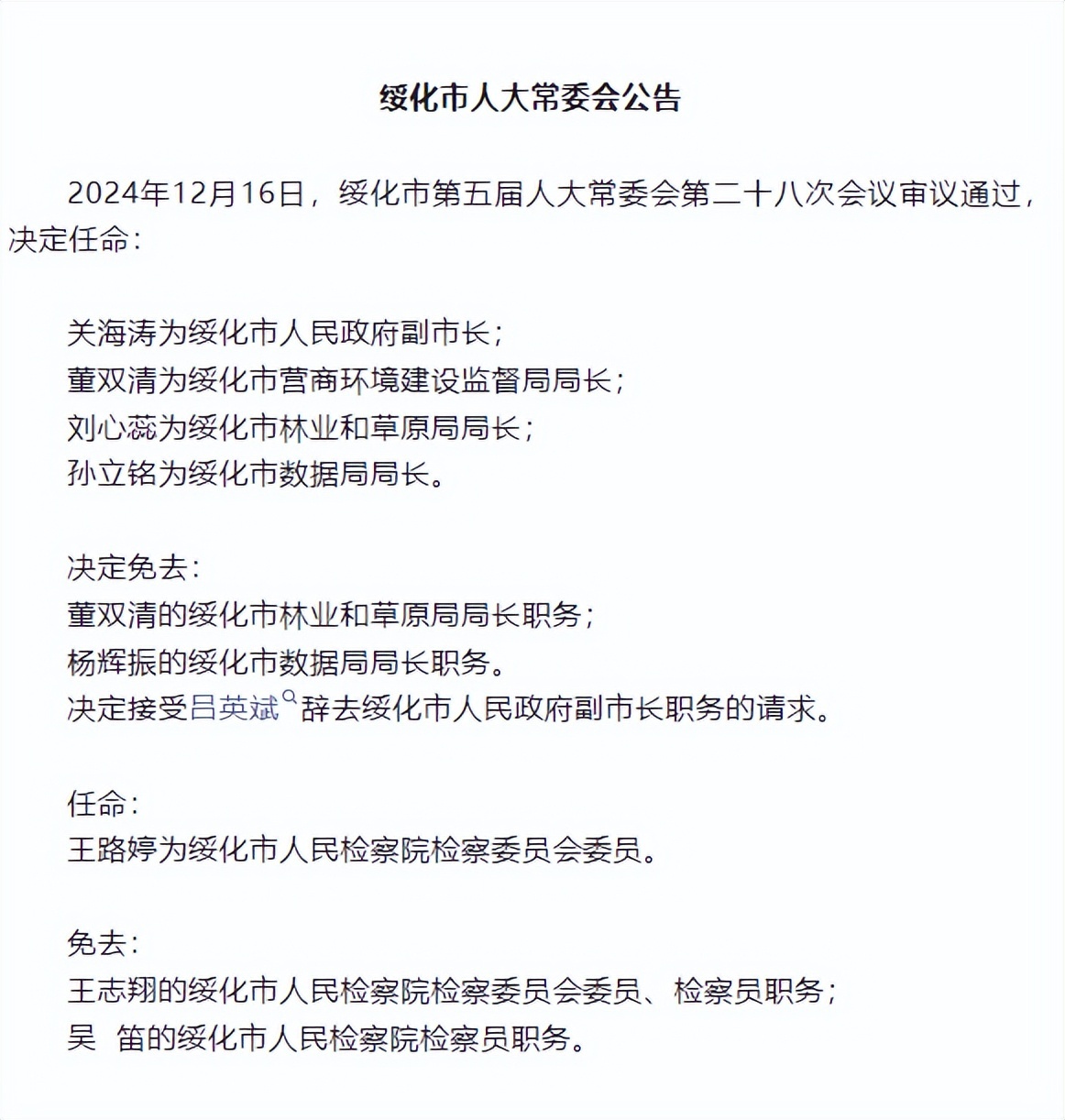 绥化市人大常委会公告

2024年12月16日，绥化市第五届人大常委会第二十八次会议审议通过，决定任命：

关海涛为绥化市人民政府副市长；
董双清为绥化市营商环境建设监督局局长；
刘心蕊为绥化市林业和草原局局长；
孙立铭为绥化市数据局局长。

决定免去：
董双清的绥化市林业和草原局局长职务；
杨辉振的绥化市数据局局长职务。
决定接受吕英斌辞去绥化市人民政府副市长职务的请求。

任命：
王路婷为绥化市人民检察院检察委员会委员。

免去：
王志翔的绥化市人民检察院检察委员会委员、检察员职务；
吴 笛的绥化市人民检察院检察员职务。